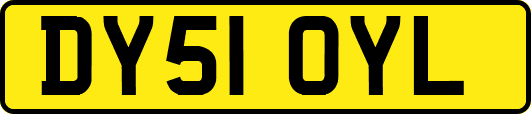 DY51 OYL